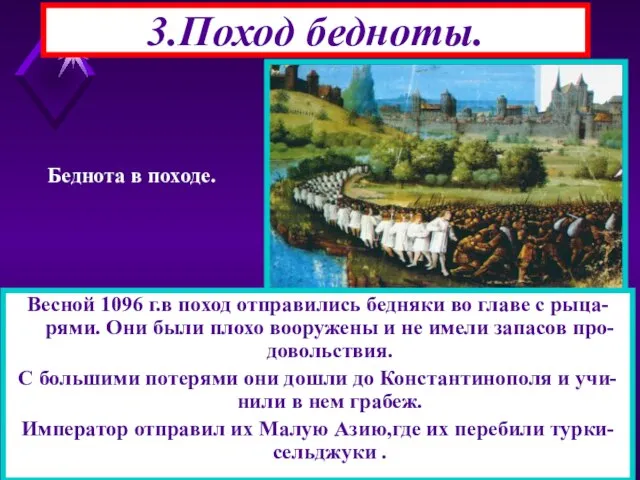 3.Поход бедноты.

Беднота в походе.

Весной 1096 г.в поход отправились бедняки во главе с рыцарями. Они были плохо вооружены и не имели запасов продовольствия.

С большими потерями они дошли до Константинополя и учинили в нем грабеж.

Император отправил их Малую Азию,где их перебили турки-сельджуки .